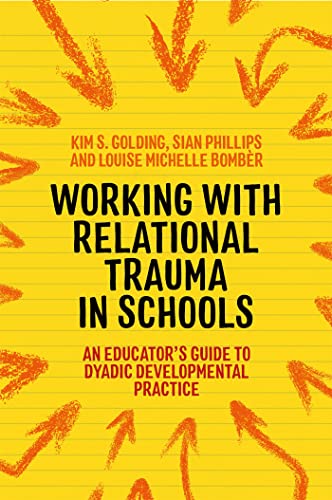 KIM S. GOLDING, SIAN PHILLIPS AND LOUISE MICHELLE BOMBÈR

WORKING WITH RELATIONAL TRAUMA IN SCHOOLS

AN EDUCATOR'S GUIDE TO DYADIC DEVELOPMENTAL PRACTICE